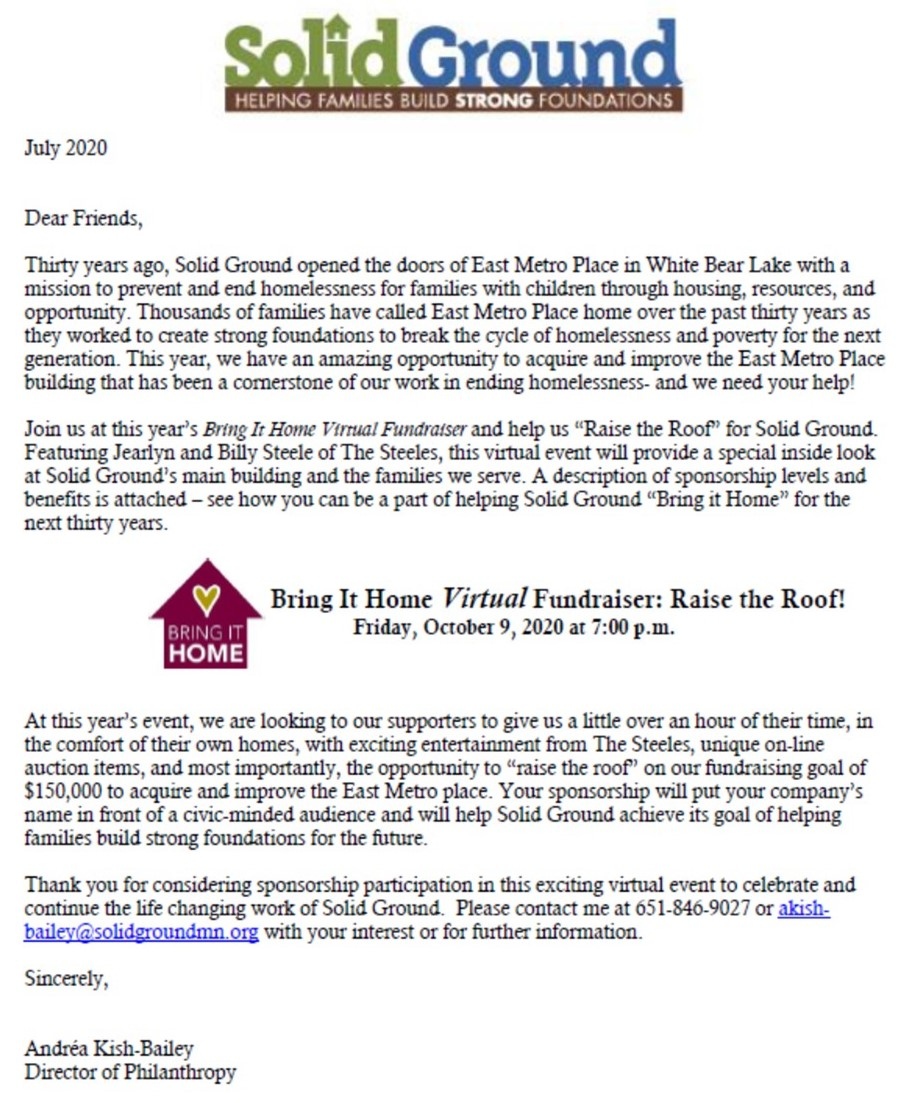 Solid Ground
HELPING FAMILIES BUILD STRONG FOUNDATIONS

July 2020

Dear Friends,

Thirty years ago, Solid Ground opened the doors of East Metro Place in White Bear Lake with a mission to prevent and end homelessness for families with children through housing, resources, and opportunity. Thousands of families have called East Metro Place home over the past thirty years as they worked to create strong foundations to break the cycle of homelessness and poverty for the next generation. This year, we have an amazing opportunity to acquire and improve the East Metro Place building that has been a cornerstone of our work in ending homelessness- and we need your help!

Join us at this year's Bring It Home Virtual Fundraiser and help us "Raise the Roof" for Solid Ground. Featuring Jearlyn and Billy Steele of The Steeles, this virtual event will provide a special inside look at Solid Ground's main building and the families we serve. A description of sponsorship levels and benefits is attached – see how you can be a part of helping Solid Ground "Bring it Home" for the next thirty years.

BRING IT HOME

Bring It Home Virtual Fundraiser: Raise the Roof!
Friday, October 9, 2020 at 7:00 p.m.

At this year's event, we are looking to our supporters to give us a little over an hour of their time, in the comfort of their own homes, with exciting entertainment from The Steeles, unique on-line auction items, and most importantly, the opportunity to "raise the roof" on our fundraising goal of $150,000 to acquire and improve the East Metro place. Your sponsorship will put your company's name in front of a civic-minded audience and will help Solid Ground achieve its goal of helping families build strong foundations for the future.

Thank you for considering sponsorship participation in this exciting virtual event to celebrate and continue the life changing work of Solid Ground. Please contact me at 651-846-9027 or akish-bailey@solidgroundmn.org with your interest or for further information.

Sincerely,

Andréa Kish-Bailey
Director of Philanthropy